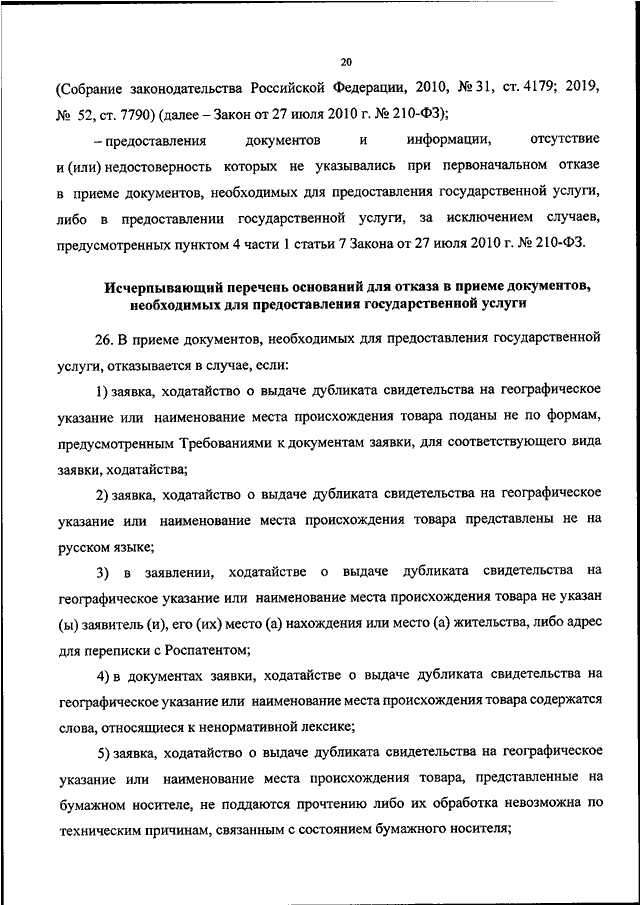 20

(Собрание законодательства Российской Федерации, 2010, № 31, ст. 4179; 2019, № 52, ст. 7790) (далее – Закон от 27 июля 2010 г. № 210-ФЗ);

– предоставления документов и информации, отсутствие и (или) недостоверность которых не указывались при первоначальном отказе в приеме документов, необходимых для предоставления государственной услуги, либо в предоставлении государственной услуги, за исключением случаев, предусмотренных пунктом 4 части 1 статьи 7 Закона от 27 июля 2010 г. № 210-ФЗ.

Исчерпывающий перечень оснований для отказа в приеме документов, необходимых для предоставления государственной услуги

26. В приеме документов, необходимых для предоставления государственной услуги, отказывается в случае, если:

1) заявка, ходатайство о выдаче дубликата свидетельства на географическое указание или наименование места происхождения товара поданы не по формам, предусмотренным Требованиями к документам заявки, для соответствующего вида заявки, ходатайства;

2) заявка, ходатайство о выдаче дубликата свидетельства на географическое указание или наименование места происхождения товара представлены не на русском языке;

3) в заявлении, ходатайстве о выдаче дубликата свидетельства на географическое указание или наименование места происхождения товара не указан (ы) заявитель (и), его (их) место (а) нахождения или место (а) жительства, либо адрес для переписки с Роспатентом;

4) в документах заявки, ходатайстве о выдаче дубликата свидетельства на географическое указание или наименование места происхождения товара содержатся слова, относящиеся к ненормативной лексике;

5) заявка, ходатайство о выдаче дубликата свидетельства на географическое указание или наименование места происхождения товара, представленные на бумажном носителе, не поддаются прочтению либо их обработка невозможна по техническим причинам, связанным с состоянием бумажного носителя;